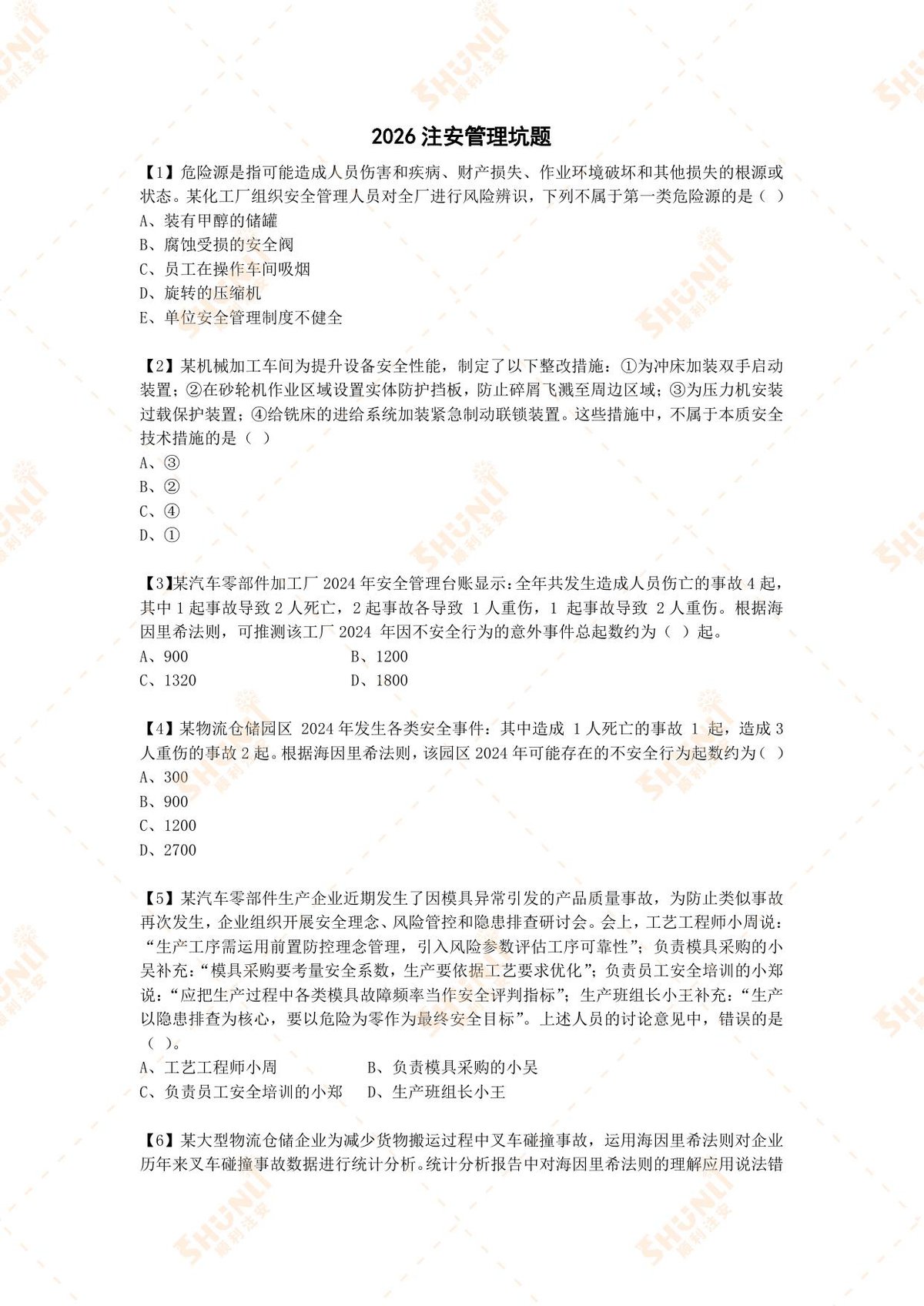 2026注安管理坑题

【1】危险源是指可能造成人员伤害和疾病、财产损失、作业环境破坏和其他损失的根源或状态。某化工厂组织安全管理人员对全厂进行风险辨识，下列不属于第一类危险源的是（ ）
A、装有甲醇的储罐
B、腐蚀受损的安全阀
C、员工在操作车间吸烟
D、旋转的压缩机
E、单位安全管理制度不健全

【2】某机械加工车间为提升设备安全性能，制定了以下整改措施：①为冲床加装双手启动装置；②在砂轮机作业区域设置实体防护挡板，防止碎屑飞溅至周边区域；③为压力机安装过载保护装置；④给铣床的进给系统加装紧急制动联锁装置。这些措施中，不属于本质安全技术措施的是（ ）
A、③
B、②
C、④
D、①

【3】某汽车零部件加工厂2024年安全管理台账显示：全年共发生造成人员伤亡的事故4起，其中1起事故导致2人死亡，2起事故各导致1人重伤，1起事故导致2人重伤。根据海因里希法则，可推测该工厂2024年因不安全行为的意外事件总起数约为（ ）起。
A、900 B、1200
C、1320 D、1800

【4】某物流仓储园区2024年发生各类安全事件：其中造成1人死亡的事故1起，造成3人重伤的事故2起。根据海因里希法则，该园区2024年可能存在的不安全行为起数约为（ ）
A、300
B、900
C、1200
D、2700

【5】某汽车零部件生产企业近期发生了因模具异常引发的产品质量事故，为防止类似事故再次发生，企业组织开展安全理念、风险管控和隐患排查研讨会。会上，工艺工程师小周说：“生产工序需运用前置防控理念管理，引入风险参数评估工序可靠性”；负责模具采购的小吴补充：“模具采购要考量安全系数，生产要依据工艺要求优化”；负责员工安全培训的小郑说：“应把生产过程中各类模具故障频率当作安全评判指标”；生产班组长小王补充：“生产以隐患排查为核心，要以危险为零作为最终安全目标”。上述人员的讨论意见中，错误的是（ ）。
A、工艺工程师小周 B、负责模具采购的小吴
C、负责员工安全培训的小郑 D、生产班组长小王

【6】某大型物流仓储企业为减少货物搬运过程中叉车碰撞事故，运用海因里希法则对企业历年来叉车碰撞事故数据进行统计分析。统计分析报告中对海因里希法则的理解应用说法错

SHUNLI 顺利注安